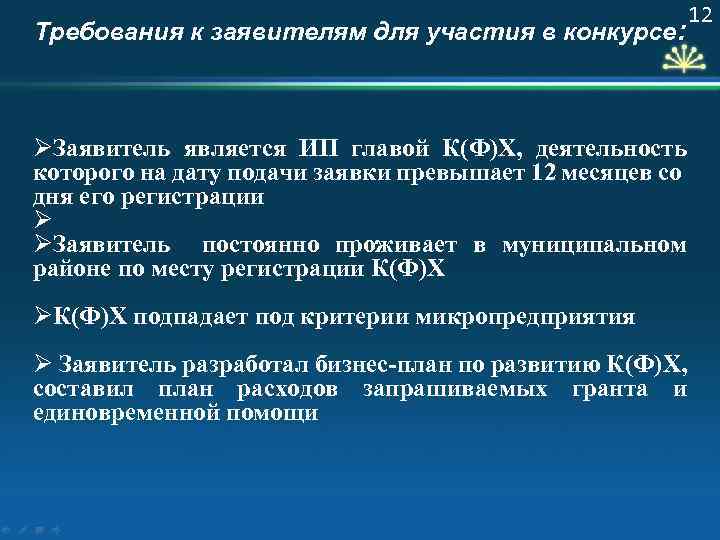 12

Требования к заявителям для участия в конкурсе:

➢Заявитель является ИП главой К(Ф)Х, деятельность которого на дату подачи заявки превышает 12 месяцев со дня его регистрации

➢

➢Заявитель постоянно проживает в муниципальном районе по месту регистрации К(Ф)Х

➢К(Ф)Х подпадает под критерии микропредприятия

➢ Заявитель разработал бизнес-план по развитию К(Ф)Х, составил план расходов запрашиваемых гранта и единовременной помощи